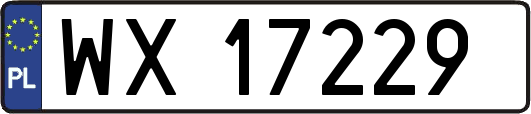 PL
WX 17229